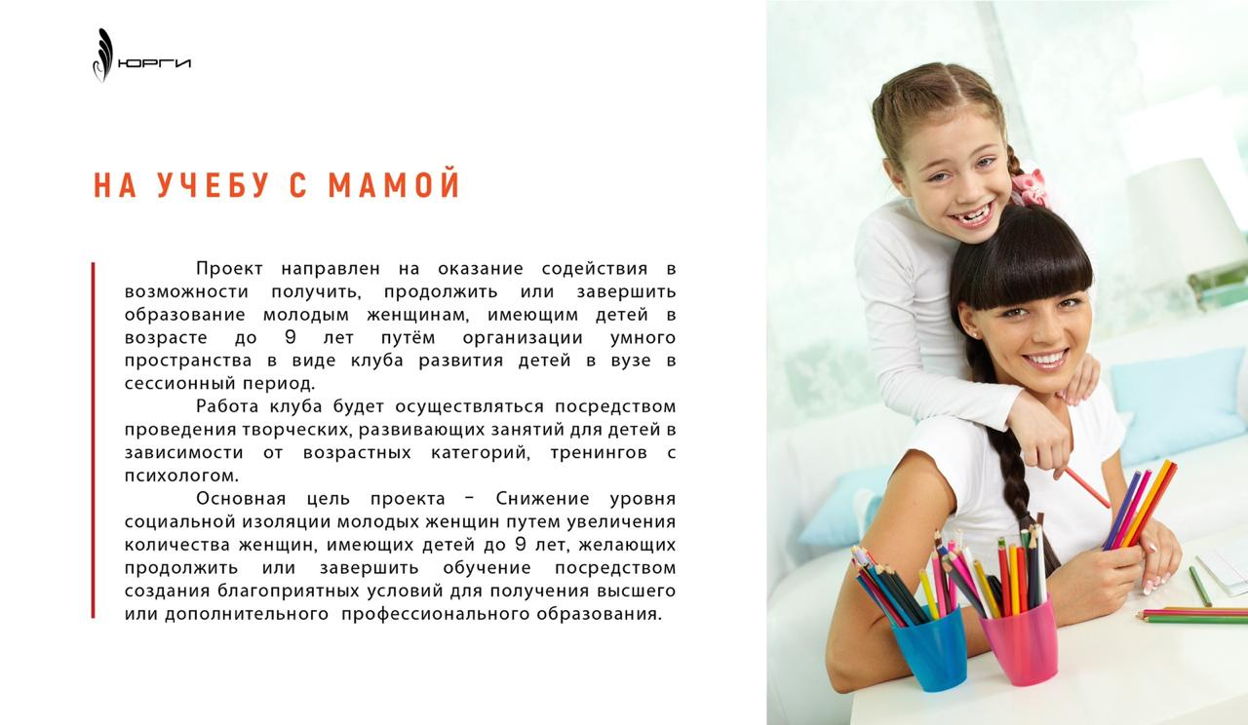 ЮРГИ

НА УЧЕБУ С МАМОЙ

Проект направлен на оказание содействия в возможности получить, продолжить или завершить образование молодым женщинам, имеющим детей в возрасте до 9 лет путём организации умного пространства в виде клуба развития детей в вузе в сессионный период.

Работа клуба будет осуществляться посредством проведения творческих, развивающих занятий для детей в зависимости от возрастных категорий, тренингов с психологом.

Основная цель проекта – Снижение уровня социальной изоляции молодых женщин путем увеличения количества женщин, имеющих детей до 9 лет, желающих продолжить или завершить обучение посредством создания благоприятных условий для получения высшего или дополнительного профессионального образования.